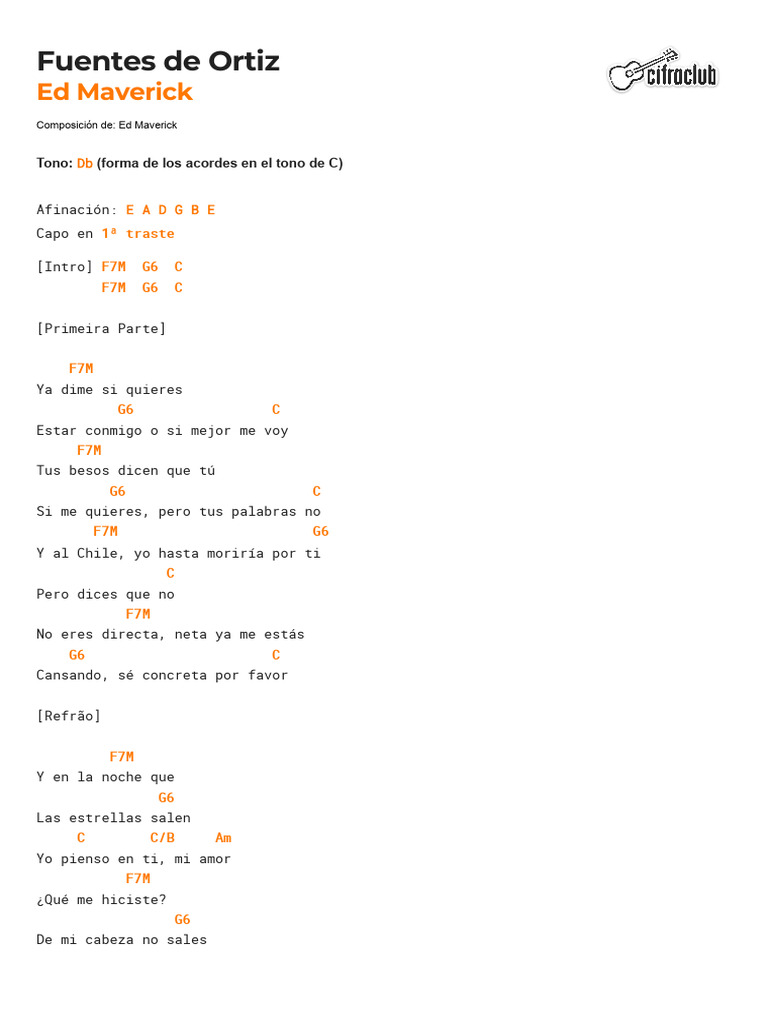 Fuentes de Ortiz
Ed Maverick

cifraclub

Composición de: Ed Maverick

Tono: Db (forma de los acordes en el tono de C)

Afinación: E A D G B E
Capo en 1ª traste

[Intro] F7M G6 C
F7M G6 C

[Primeira Parte]

F7M
Ya dime si quieres
G6 C
Estar conmigo o si mejor me voy
F7M
Tus besos dicen que tú
G6 C
Si me quieres, pero tus palabras no
F7M G6
Y al Chile, yo hasta moriría por ti
C
Pero dices que no
F7M
No eres directa, neta ya me estás
G6 C
Cansando, sé concreta por favor

[Refrão]

F7M
Y en la noche que
G6
Las estrellas salen
C C/B Am
Yo pienso en ti, mi amor
F7M
¿Qué me hiciste?
G6
De mi cabeza no sales